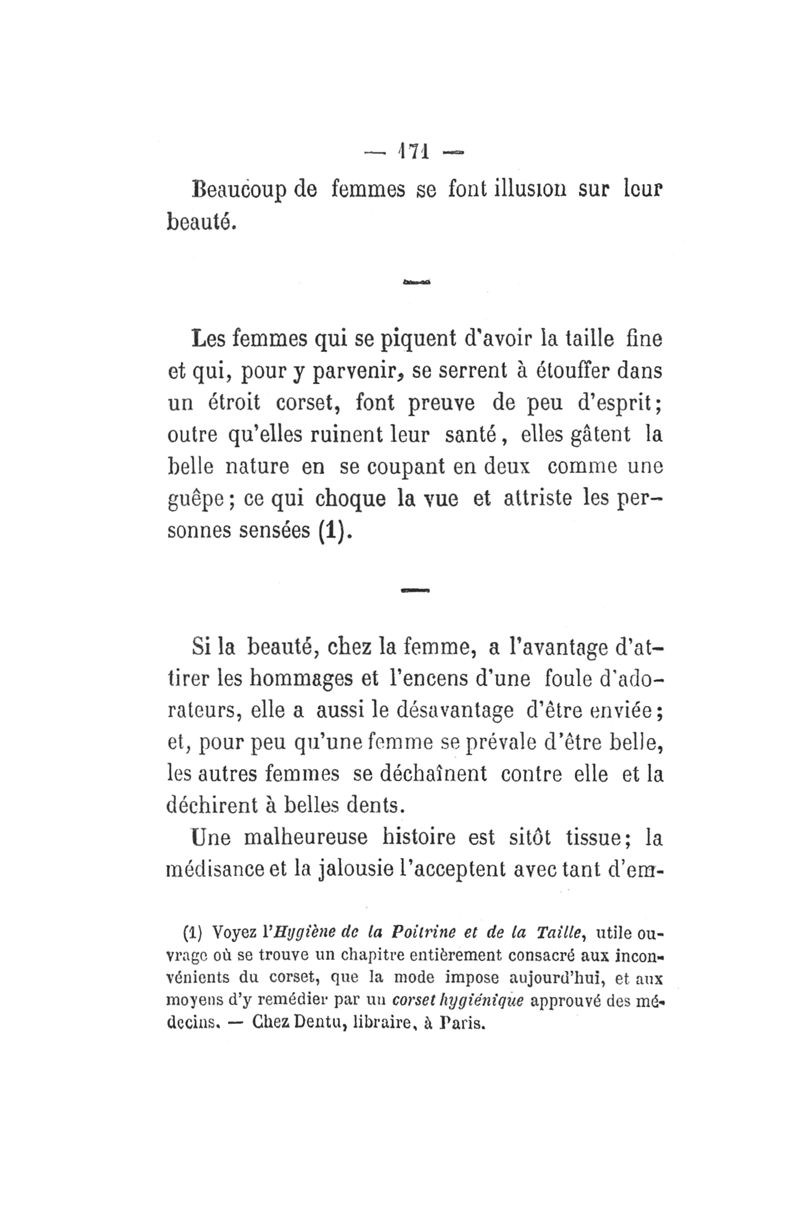 — 171 —

Beaucoup de femmes se font illusion sur leur beauté.

Les femmes qui se piquent d'avoir la taille fine et qui, pour y parvenir, se serrent à étouffer dans un étroit corset, font preuve de peu d'esprit; outre qu'elles ruinent leur santé, elles gâtent la belle nature en se coupant en deux comme une guêpe; ce qui choque la vue et attriste les personnes sensées (1).

Si la beauté, chez la femme, a l'avantage d'attirer les hommages et l'encens d'une foule d'adorateurs, elle a aussi le désavantage d'être enviée; et, pour peu qu'une femme se prévale d'être belle, les autres femmes se déchaînent contre elle et la déchirent à belles dents.

Une malheureuse histoire est sitôt tissue; la médisance et la jalousie l'acceptent avec tant d'em-

(1) Voyez l'Hygiène de la Poitrine et de la Taille, utile ouvrage où se trouve un chapitre entièrement consacré aux inconvénients du corset, que la mode impose aujourd'hui, et aux moyens d'y remédier par un corset hygiénique approuvé des médecins. — Chez Dentu, libraire, à Paris.